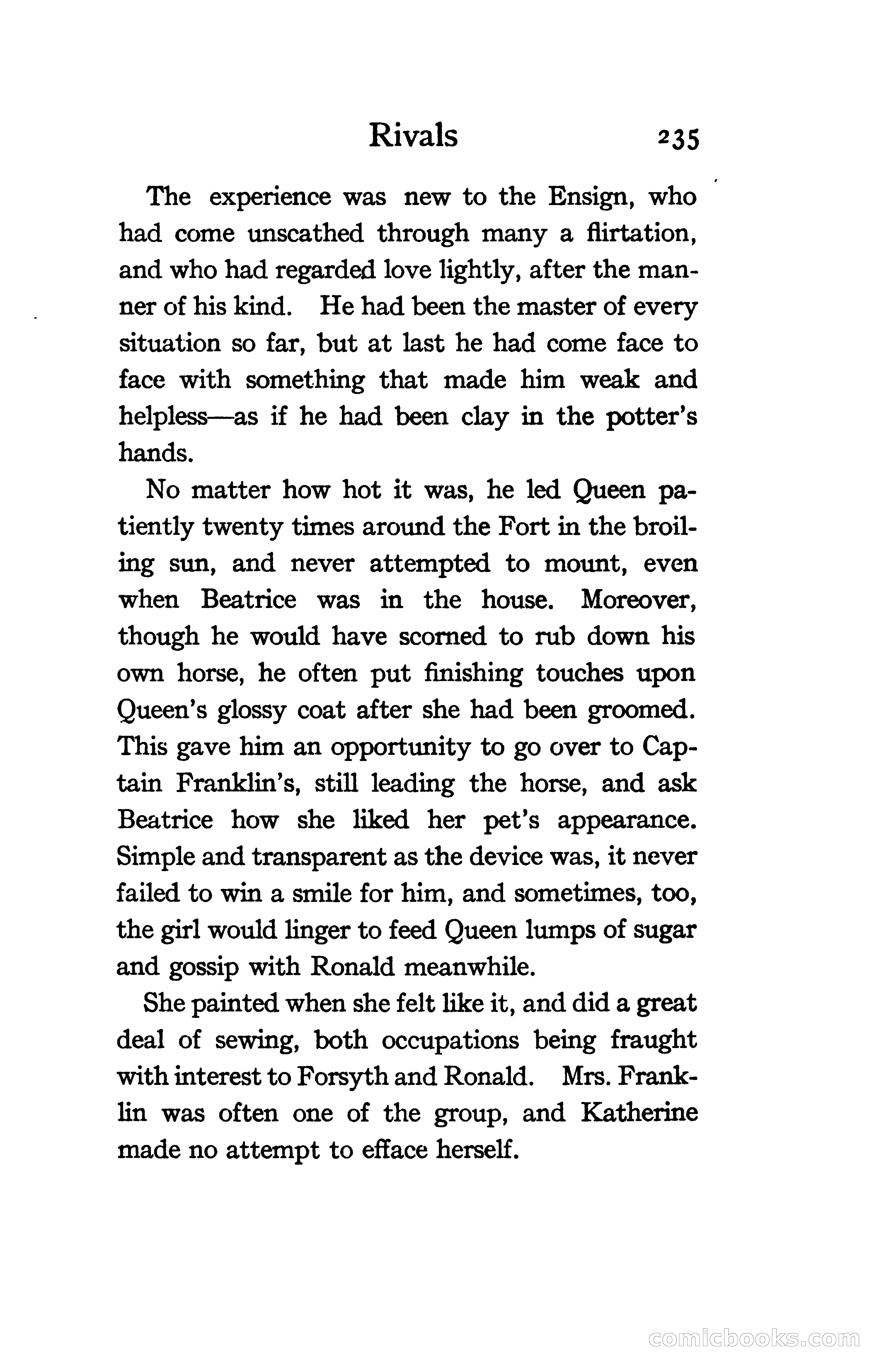 Rivals 235

The experience was new to the Ensign, who had come unscathed through many a flirtation, and who had regarded love lightly, after the manner of his kind. He had been the master of every situation so far, but at last he had come face to face with something that made him weak and helpless—as if he had been clay in the potter's hands.

No matter how hot it was, he led Queen patiently twenty times around the Fort in the broiling sun, and never attempted to mount, even when Beatrice was in the house. Moreover, though he would have scorned to rub down his own horse, he often put finishing touches upon Queen's glossy coat after she had been groomed. This gave him an opportunity to go over to Captain Franklin's, still leading the horse, and ask Beatrice how she liked her pet's appearance. Simple and transparent as the device was, it never failed to win a smile for him, and sometimes, too, the girl would linger to feed Queen lumps of sugar and gossip with Ronald meanwhile.

She painted when she felt like it, and did a great deal of sewing, both occupations being fraught with interest to Forsyth and Ronald. Mrs. Franklin was often one of the group, and Katherine made no attempt to efface herself.

comicbooks.com